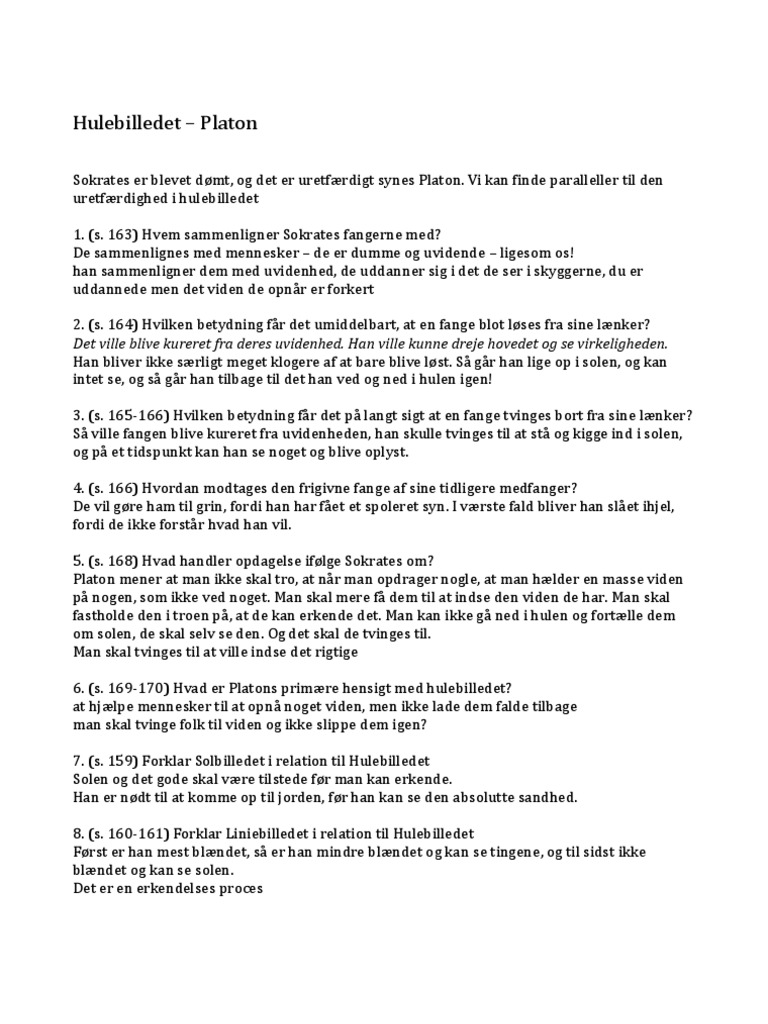 Hulebilledet – Platon

Sokrates er blevet dømt, og det er uretfærdigt synes Platon. Vi kan finde paralleller til den uretfærdighed i hulebilledet

1. (s. 163) Hvem sammenligner Sokrates fangerne med?
De sammenlignes med mennesker – de er dumme og uvidende – ligesom os!
han sammenligner dem med uvidenhed, de uddanner sig i det de ser i skyggerne, du er uddannede men det viden de opnår er forkert

2. (s. 164) Hvilken betydning får det umiddelbart, at en fange blot løses fra sine lænker?
Det ville blive kureret fra deres uvidenhed. Han ville kunne dreje hovedet og se virkeligheden.
Han bliver ikke særligt meget klogere af at bare blive løst. Så går han lige op i solen, og kan intet se, og så går han tilbage til det han ved og ned i hulen igen!

3. (s. 165-166) Hvilken betydning får det på langt sigt at en fange tvinges bort fra sine lænker?
Så ville fangen blive kureret fra uvidenheden, han skulle tvinges til at stå og kigge ind i solen, og på et tidspunkt kan han se noget og blive oplyst.

4. (s. 166) Hvordan modtages den frigivne fange af sine tidligere medfanger?
De vil gøre ham til grin, fordi han har fået et spoleret syn. I værste fald bliver han slået ihjel, fordi de ikke forstår hvad han vil.

5. (s. 168) Hvad handler opdagelse ifølge Sokrates om?
Platon mener at man ikke skal tro, at når man opdrager nogle, at man hælder en masse viden på nogen, som ikke ved noget. Man skal mere få dem til at indse den viden de har. Man skal fastholde den i troen på, at de kan erkende det. Man kan ikke gå ned i hulen og fortælle dem om solen, de skal selv se den. Og det skal de tvinges til.
Man skal tvinges til at ville indse det rigtige

6. (s. 169-170) Hvad er Platons primære hensigt med hulebilledet?
at hjælpe mennesker til at opnå noget viden, men ikke lade dem falde tilbage
man skal tvinge folk til viden og ikke slippe dem igen?

7. (s. 159) Forklar Solbilledet i relation til Hulebilledet
Solen og det gode skal være tilstede før man kan erkende.
Han er nødt til at komme op til jorden, før han kan se den absolutte sandhed.

8. (s. 160-161) Forklar Liniebilledet i relation til Hulebilledet
Først er han mest blændet, så er han mindre blændet og kan se tingene, og til sidst ikke blændet og kan se solen.
Det er en erkendelses proces